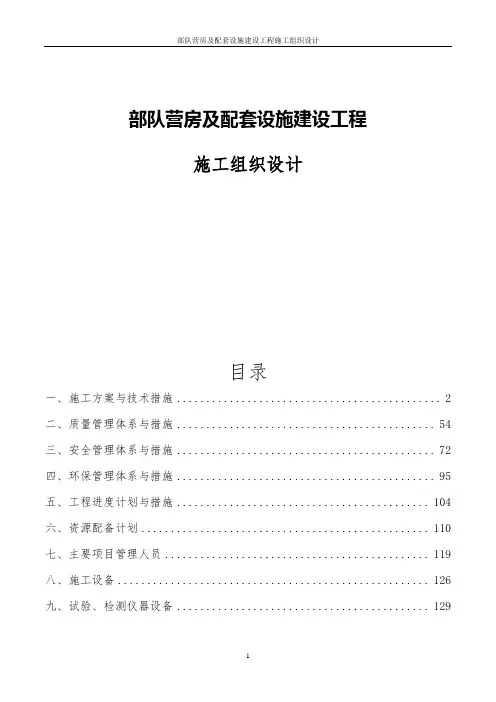 部队营房及配套设施建设工程施工组织设计

部队营房及配套设施建设工程

施工组织设计

目录

一、施工方案与技术措施 ........................................ 2

二、质量管理体系与措施 ........................................ 54

三、安全管理体系与措施 ........................................ 72

四、环保管理体系与措施 ........................................ 95

五、工程进度计划与措施 ........................................ 104

六、资源配备计划 ........................................ 110

七、主要项目管理人员 ........................................ 119

八、施工设备 ........................................ 126

九、试验、检测仪器设备 ........................................ 129

1